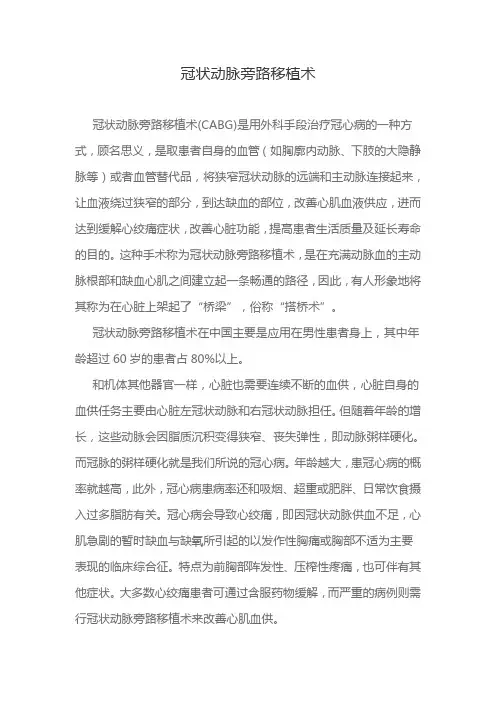 冠状动脉旁路移植术

冠状动脉旁路移植术(CABG)是用外科手段治疗冠心病的一种方式，顾名思义，是取患者自身的血管（如胸廓内动脉、下肢的大隐静脉等）或者血管替代品，将狭窄冠状动脉的远端和主动脉连接起来，让血液绕过狭窄的部分，到达缺血的部位，改善心肌血液供应，进而达到缓解心绞痛症状，改善心脏功能，提高患者生活质量及延长寿命的目的。这种手术称为冠状动脉旁路移植术，是在充满动脉血的主动脉根部和缺血心肌之间建立起一条畅通的路径，因此，有人形象地将其称为在心脏上架起了“桥梁”，俗称“搭桥术”。

冠状动脉旁路移植术在中国主要是应用在男性患者身上，其中年龄超过 60 岁的患者占 80%以上。

和机体其他器官一样，心脏也需要连续不断的血供，心脏自身的血供任务主要由心脏左冠状动脉和右冠状动脉担任。但随着年龄的增长，这些动脉会因脂质沉积变得狭窄、丧失弹性，即动脉粥样硬化。而冠脉的粥样硬化就是我们所说的冠心病。年龄越大，患冠心病的概率就越高，此外，冠心病患病率还和吸烟、超重或肥胖、日常饮食摄入过多脂肪有关。冠心病会导致心绞痛，即因冠状动脉供血不足，心肌急剧的暂时缺血与缺氧所引起的以发作性胸痛或胸部不适为主要表现的临床综合征。特点为前胸部阵发性、压榨性疼痛，也可伴有其他症状。大多数心绞痛患者可通过含服药物缓解，而严重的病例则需行冠状动脉旁路移植术来改善心肌血供。